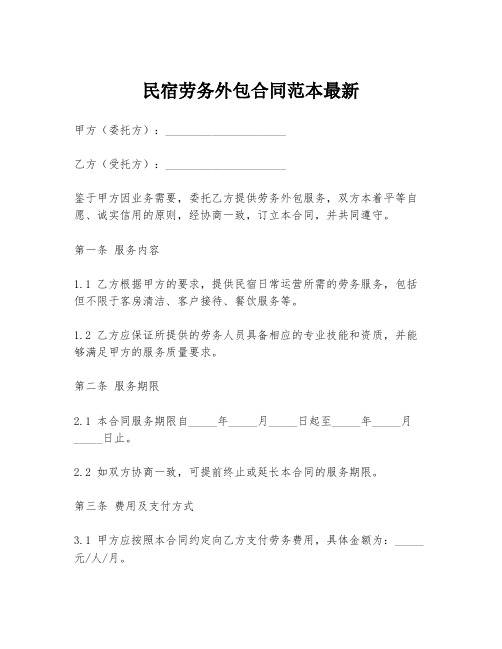 民宿劳务外包合同范本最新

甲方（委托方）：____________________

乙方（受托方）：____________________

鉴于甲方因业务需要，委托乙方提供劳务外包服务，双方本着平等自愿、诚实信用的原则，经协商一致，订立本合同，并共同遵守。

第一条 服务内容

1.1 乙方根据甲方的要求，提供民宿日常运营所需的劳务服务，包括但不限于客房清洁、客户接待、餐饮服务等。

1.2 乙方应保证所提供的劳务人员具备相应的专业技能和资质，并能够满足甲方的服务质量要求。

第二条 服务期限

2.1 本合同服务期限自_____年_____月_____日起至_____年_____月_____日止。

2.2 如双方协商一致，可提前终止或延长本合同的服务期限。

第三条 费用及支付方式

3.1 甲方应按照本合同约定向乙方支付劳务费用，具体金额为：_____元/人/月。